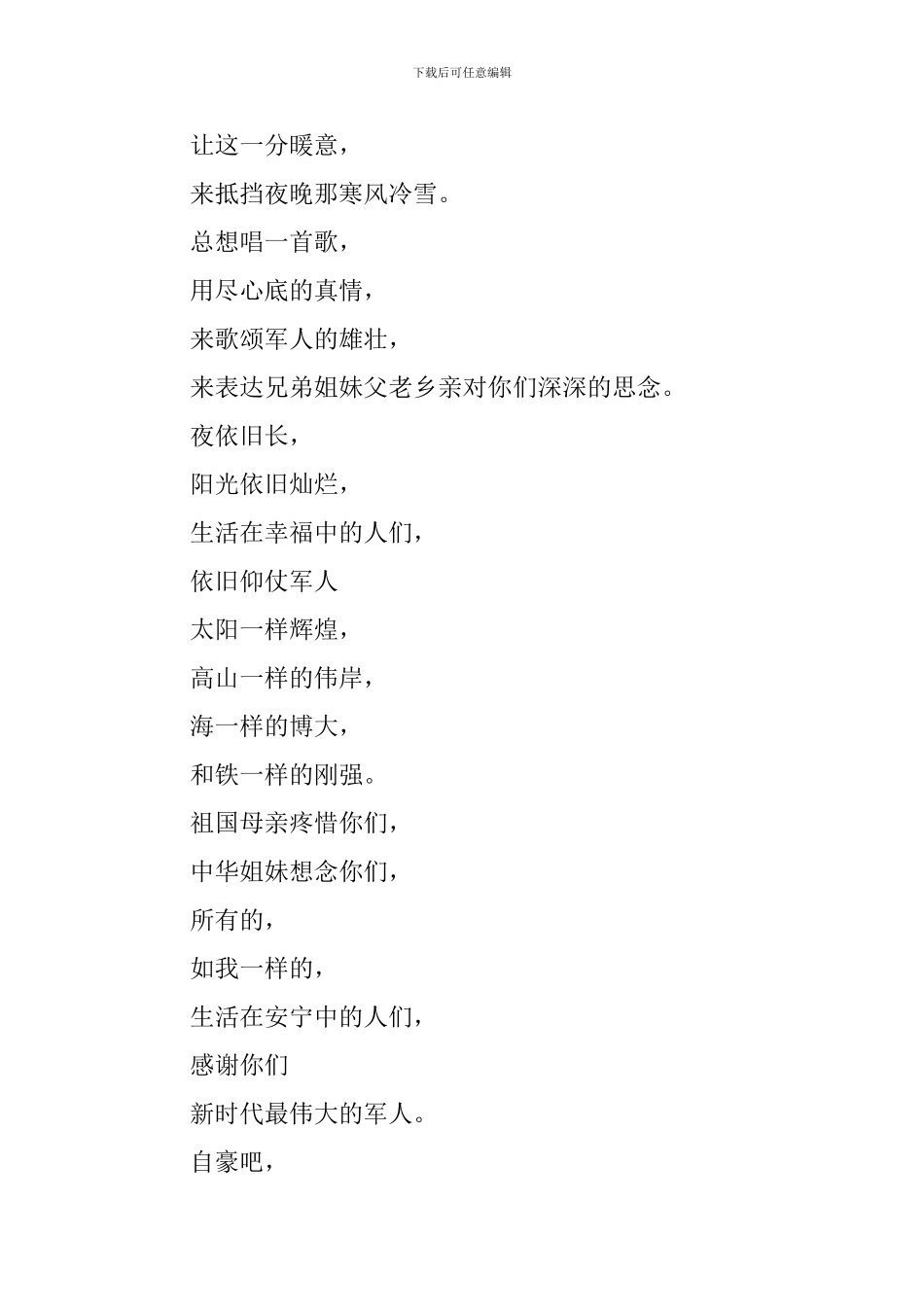 下载后可任意编辑

让这一分暖意，

来抵挡夜晚那寒风冷雪。

总想唱一首歌，

用尽心底的真情，

来歌颂军人的雄壮，

来表达兄弟姐妹父老乡亲对你们深深的思念。

夜依旧长，

阳光依旧灿烂，

生活在幸福中的人们，

依旧仰仗军人

太阳一样辉煌，

高山一样的伟岸，

海一样的博大，

和铁一样的刚强。

祖国母亲疼惜你们，

中华姐妹想念你们，

所有的，

如我一样的，

生活在安宁中的人们，

感谢你们

新时代最伟大的军人。

自豪吧，